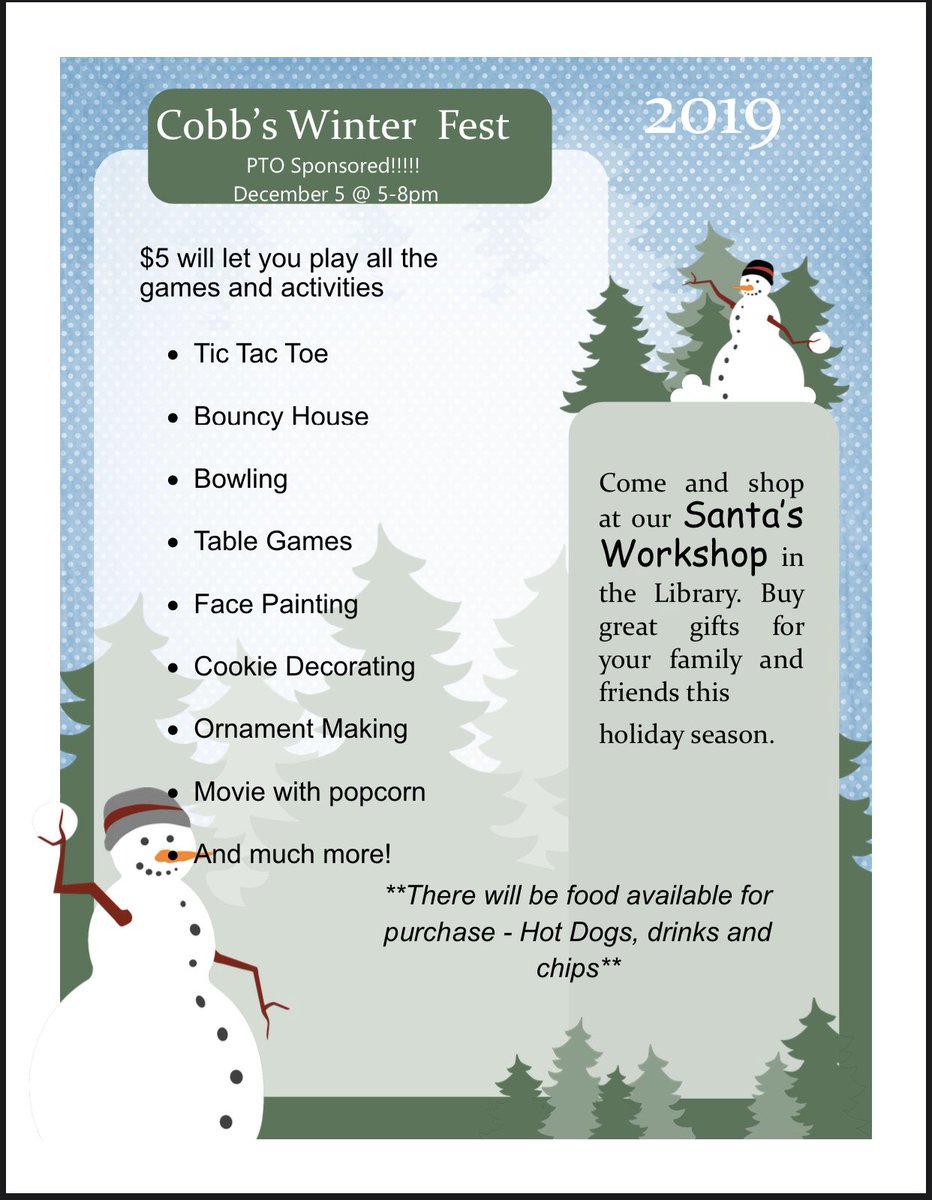 Cobb's Winter Fest
PTO Sponsored!!!!!
December 5 @ 5-8pm

2019

$5 will let you play all the games and activities

• Tic Tac Toe
• Bouncy House
• Bowling
• Table Games
• Face Painting
• Cookie Decorating
• Ornament Making
• Movie with popcorn
• And much more!

Come and shop at our Santa's Workshop in the Library. Buy great gifts for your family and friends this holiday season.

**There will be food available for purchase - Hot Dogs, drinks and chips**